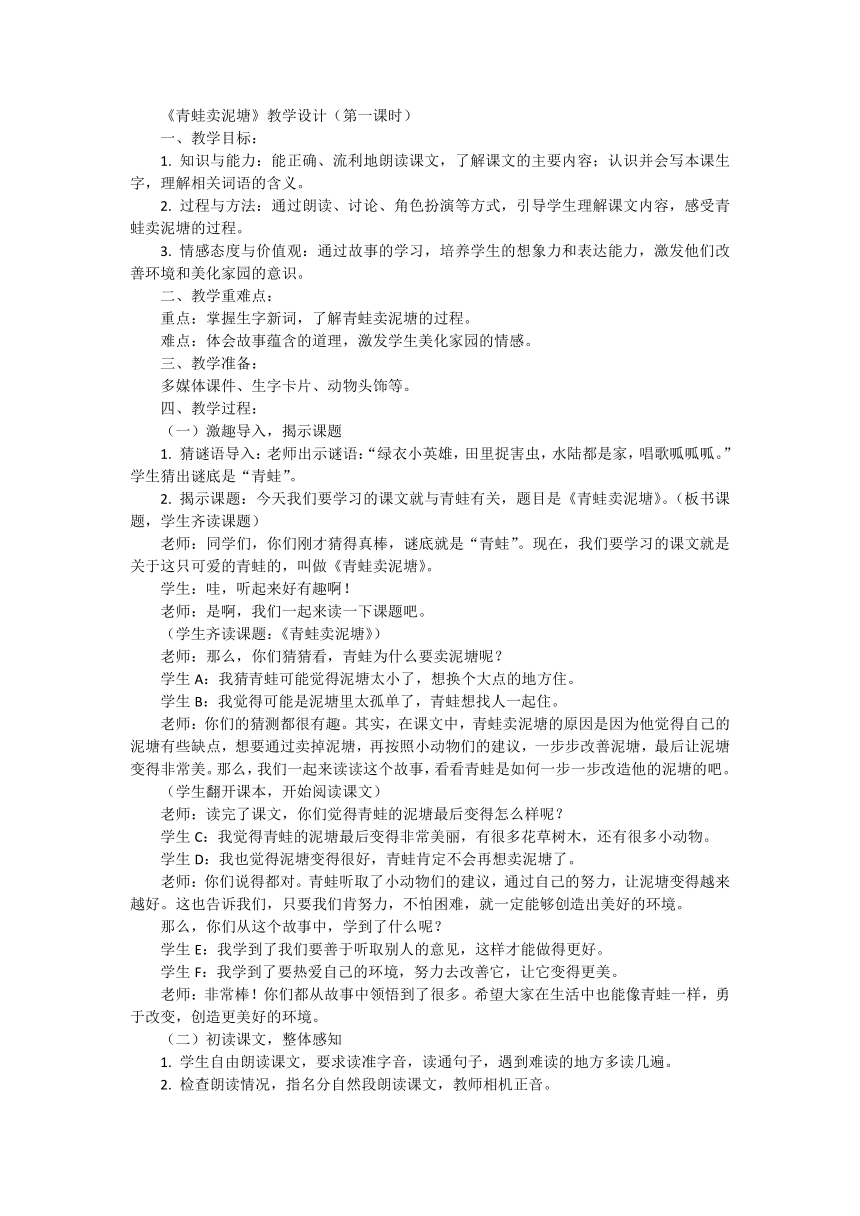 《青蛙卖泥塘》教学设计（第一课时）

一、教学目标：

1. 知识与能力：能正确、流利地朗读课文，了解课文的主要内容；认识并会写本课生字，理解相关词语的含义。

2. 过程与方法：通过朗读、讨论、角色扮演等方式，引导学生理解课文内容，感受青蛙卖泥塘的过程。

3. 情感态度与价值观：通过故事的学习，培养学生的想象力和表达能力，激发他们改善环境和美化家园的意识。

二、教学重难点：

重点：掌握生字新词，了解青蛙卖泥塘的过程。

难点：体会故事蕴含的道理，激发学生美化家园的情感。

三、教学准备：

多媒体课件、生字卡片、动物头饰等。

四、教学过程：

（一）激趣导入，揭示课题

1. 猜谜语导入：老师出示谜语：“绿衣小英雄，田里捉害虫，水陆都是家，唱歌呱呱呱。”学生猜出谜底是“青蛙”。

2. 揭示课题：今天我们要学习的课文就与青蛙有关，题目是《青蛙卖泥塘》。（板书课题，学生齐读课题）

老师：同学们，你们刚才猜得真棒，谜底就是“青蛙”。现在，我们要学习的课文就是关于这只可爱的青蛙的，叫做《青蛙卖泥塘》。

学生：哇，听起来好有趣啊！

老师：是啊，我们一起来读一下课题吧。

（学生齐读课题：《青蛙卖泥塘》）

老师：那么，你们猜猜看，青蛙为什么要卖泥塘呢？

学生 A：我猜青蛙可能觉得泥塘太小了，想换个大点的地方住。

学生 B：我觉得可能是泥塘里太孤单了，青蛙想找人一起住。

老师：你们的猜测都很有趣。其实，在课文中，青蛙卖泥塘的原因是因为他觉得自己的泥塘有些缺点，想要通过卖掉泥塘，再按照小动物们的建议，一步步改善泥塘，最后让泥塘变得非常美。那么，我们一起来读读这个故事，看看青蛙是如何一步一步改造他的泥塘的吧。

（学生翻开课本，开始阅读课文）

老师：读完了课文，你们觉得青蛙的泥塘最后变得怎么样呢？

学生 C：我觉得青蛙的泥塘最后变得非常美丽，有很多花草树木，还有很多小动物。

学生 D：我也觉得泥塘变得很好，青蛙肯定不会再想卖泥塘了。

老师：你们说得都对。青蛙听取了小动物们的建议，通过自己的努力，让泥塘变得越来越好。这也告诉我们，只要我们肯努力，不怕困难，就一定能够创造出美好的环境。

那么，你们从这个故事中，学到了什么呢？

学生 E：我学到了我们要善于听取别人的意见，这样才能做得更好。

学生 F：我学到了要热爱自己的环境，努力去改善它，让它变得更美。

老师：非常棒！你们都从故事中领悟到了很多。希望大家在生活中也能像青蛙一样，勇于改变，创造更美好的环境。

（二）初读课文，整体感知

1. 学生自由朗读课文，要求读准字音，读通句子，遇到难读的地方多读几遍。

2. 检查朗读情况，指名分自然段朗读课文，教师相机正音。